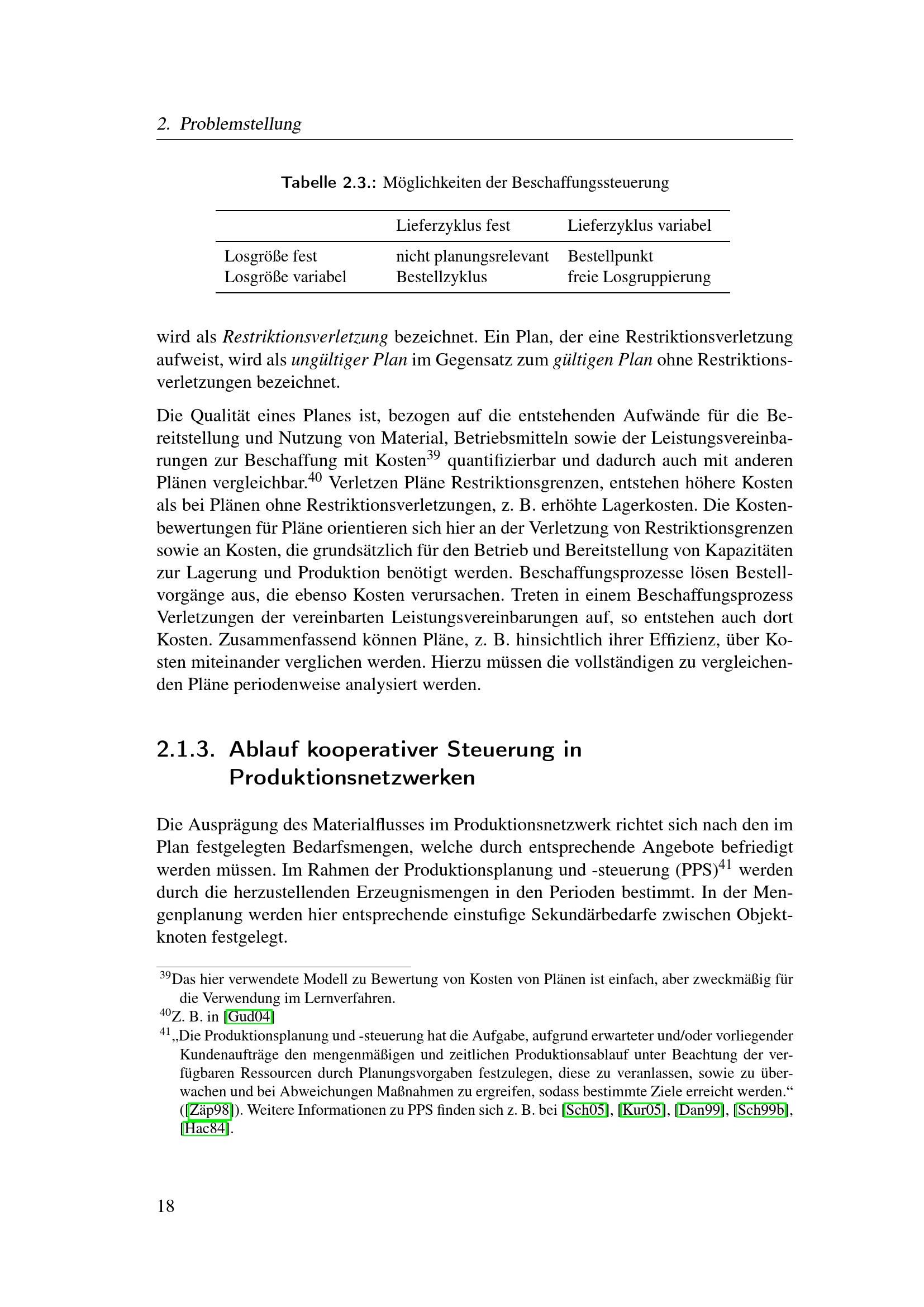 2. Problemstellung

Tabelle 2.3.: Möglichkeiten der Beschaffungssteuerung

| | Lieferzyklus fest | Lieferzyklus variabel |
|---|---|---|
| Losgröße fest | nicht planungsrelevant | Bestellpunkt |
| Losgröße variabel | Bestellzyklus | freie Losgruppierung |

wird als Restriktionsverletzung bezeichnet. Ein Plan, der eine Restriktionsverletzung aufweist, wird als ungültiger Plan im Gegensatz zum gültigen Plan ohne Restriktionsverletzungen bezeichnet.

Die Qualität eines Planes ist, bezogen auf die entstehenden Aufwände für die Bereitstellung und Nutzung von Material, Betriebsmitteln sowie der Leistungsvereinbarungen zur Beschaffung mit Kosten$^{39}$ quantifizierbar und dadurch auch mit anderen Plänen vergleichbar.$^{40}$ Verletzen Pläne Restriktionsgrenzen, entstehen höhere Kosten als bei Plänen ohne Restriktionsverletzungen, z. B. erhöhte Lagerkosten. Die Kostenbewertungen für Pläne orientieren sich hier an der Verletzung von Restriktionsgrenzen sowie an Kosten, die grundsätzlich für den Betrieb und Bereitstellung von Kapazitäten zur Lagerung und Produktion benötigt werden. Beschaffungsprozesse lösen Bestellvorgänge aus, die ebenso Kosten verursachen. Treten in einem Beschaffungsprozess Verletzungen der vereinbarten Leistungsvereinbarungen auf, so entstehen auch dort Kosten. Zusammenfassend können Pläne, z. B. hinsichtlich ihrer Effizienz, über Kosten miteinander verglichen werden. Hierzu müssen die vollständigen zu vergleichenden Pläne periodenweise analysiert werden.

2.1.3. Ablauf kooperativer Steuerung in Produktionsnetzwerken

Die Ausprägung des Materialflusses im Produktionsnetzwerk richtet sich nach den im Plan festgelegten Bedarfsmengen, welche durch entsprechende Angebote befriedigt werden müssen. Im Rahmen der Produktionsplanung und -steuerung (PPS)$^{41}$ werden durch die herzustellenden Erzeugnismengen in den Perioden bestimmt. In der Mengenplanung werden hier entsprechende einstufige Sekundärbedarfe zwischen Objektknoten festgelegt.

$^{39}$Das hier verwendete Modell zu Bewertung von Kosten von Plänen ist einfach, aber zweckmäßig für die Verwendung im Lernverfahren.
$^{40}$Z. B. in [Gud04]
$^{41}$„Die Produktionsplanung und -steuerung hat die Aufgabe, aufgrund erwarteter und/oder vorliegender Kundenaufträge den mengenmäßigen und zeitlichen Produktionsablauf unter Beachtung der verfügbaren Ressourcen durch Planungsvorgaben festzulegen, diese zu veranlassen, sowie zu überwachen und bei Abweichungen Maßnahmen zu ergreifen, sodass bestimmte Ziele erreicht werden.“ ([Zäp98]). Weitere Informationen zu PPS finden sich z. B. bei [Sch05], [Kur05], [Dan99], [Sch99b], [Hac84].

18